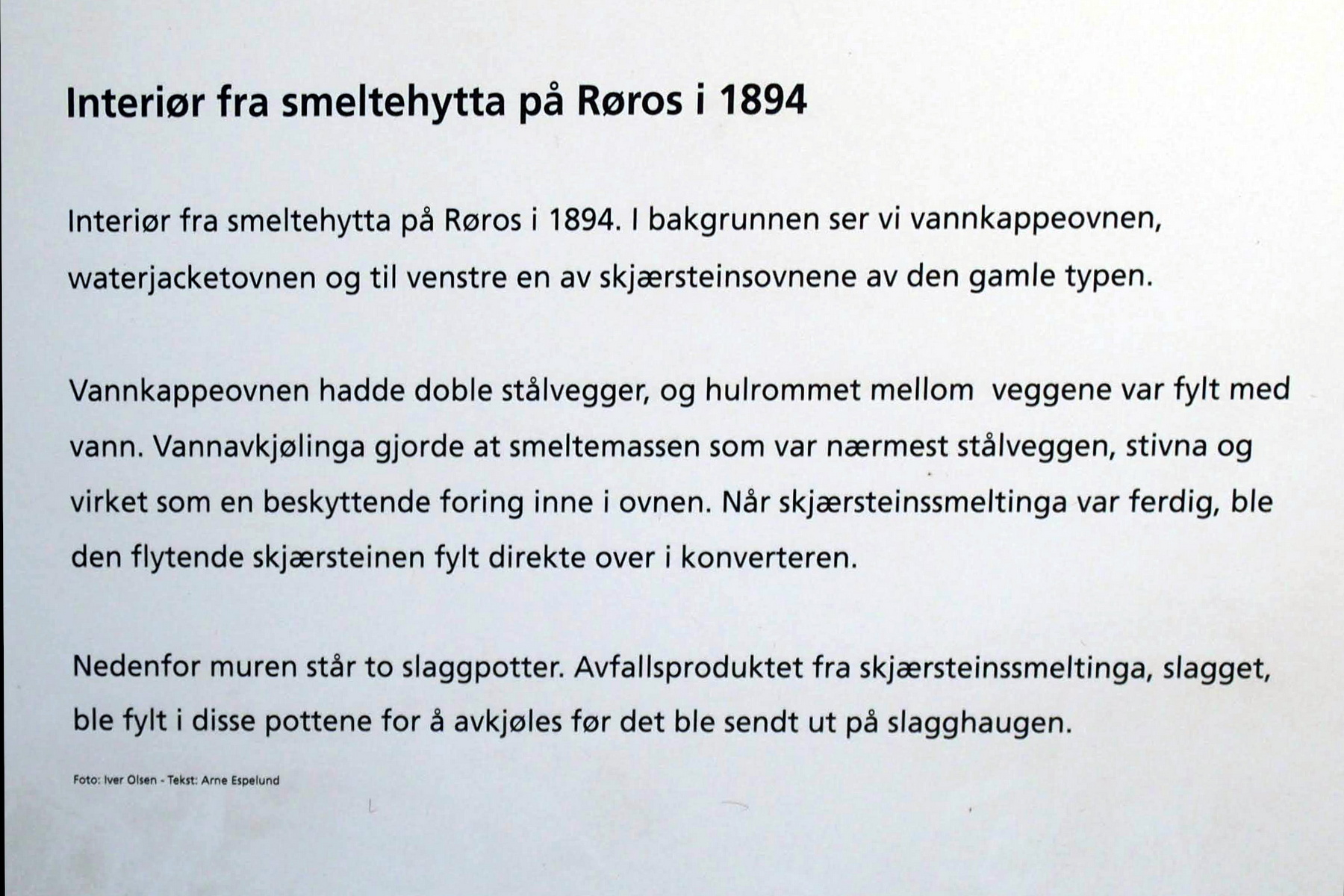 Interiør fra smeltehytta på Røros i 1894

Interiør fra smeltehytta på Røros i 1894. I bakgrunnen ser vi vannkappeovnen, waterjacketovnen og til venstre en av skjærsteinsovnene av den gamle typen.

Vannkappeovnen hadde doble stålvegger, og hulrommet mellom veggene var fylt med vann. Vannavkjølinga gjorde at smeltemassen som var nærmest stålveggen, stivna og virket som en beskyttende foring inne i ovnen. Når skjærsteinssmeltinga var ferdig, ble den flytende skjærsteinen fylt direkte over i konverteren.

Nedenfor muren står to slaggpotter. Avfallsproduktet fra skjærsteinssmeltinga, slagget, ble fylt i disse pottene for å avkjøles før det ble sendt ut på slagghaugen.

Foto: Iver Olsen - Tekst: Arne Espelund